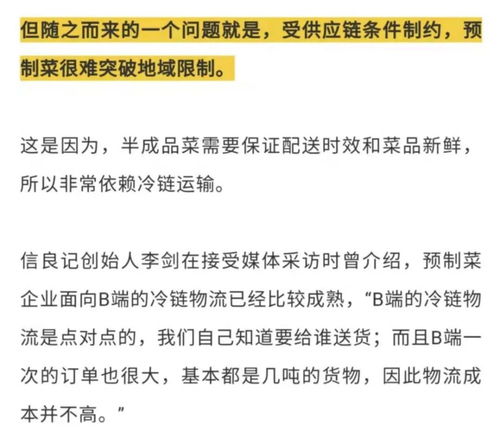 但随之而来的一个问题就是，受供应链条件制约，预制菜很难突破地域限制。

这是因为，半成品菜需要保证配送时效和菜品新鲜，所以非常依赖冷链运输。

信良记创始人李剑在接受媒体采访时曾介绍，预制菜企业面向B端的冷链物流已经比较成熟，“B端的冷链物流是点对点的，我们自己知道要给谁送货；而且B端一次的订单也很大，基本都是几吨的货物，因此物流成本并不高。”